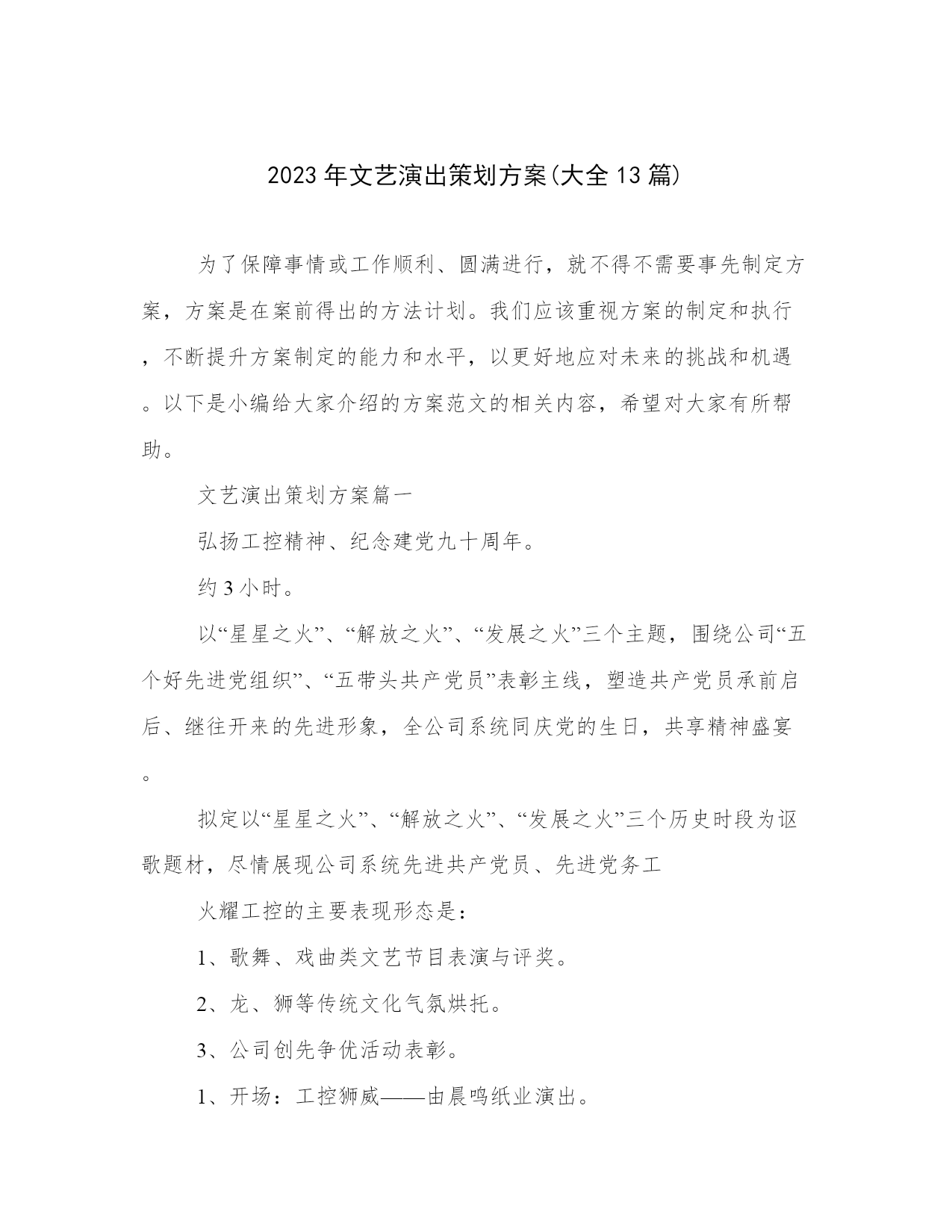 2023年文艺演出策划方案(大全13篇)

为了保障事情或工作顺利、圆满进行，就不得不需要事先制定方案，方案是在案前得出的方法计划。我们应该重视方案的制定和执行，不断提升方案制定的能力和水平，以更好地应对未来的挑战和机遇。以下是小编给大家介绍的方案范文的相关内容，希望对大家有所帮助。

文艺演出策划方案篇一

弘扬工控精神、纪念建党九十周年。

约3小时。

以“星星之火”、“解放之火”、“发展之火”三个主题，围绕公司“五个好先进党组织”、“五带头共产党员”表彰主线，塑造共产党员承前启后、继往开来的先进形象，全公司系统同庆党的生日，共享精神盛宴。

拟定以“星星之火”、“解放之火”、“发展之火”三个历史时段为讴歌题材，尽情展现公司系统先进共产党员、先进党务工

火耀工控的主要表现形态是：

1、歌舞、戏曲类文艺节目表演与评奖。

2、龙、狮等传统文化气氛烘托。

3、公司创先争优活动表彰。

1、开场：工控狮威——由晨鸣纸业演出。